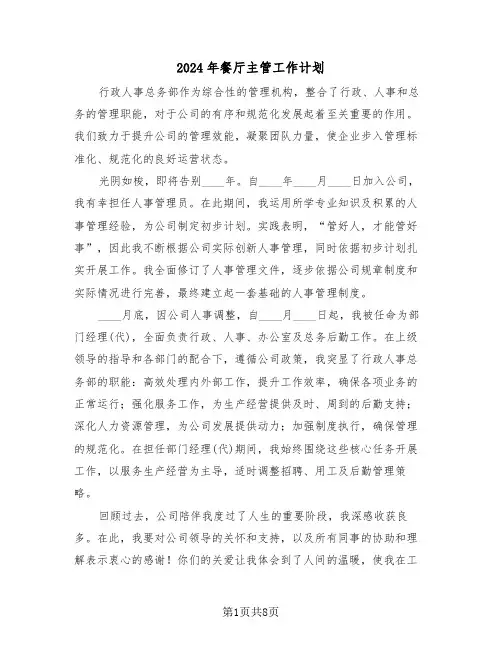 2024年餐厅主管工作计划

行政人事总务部作为综合性的管理机构，整合了行政、人事和总务的管理职能，对于公司的有序和规范化发展起着至关重要的作用。我们致力于提升公司的管理效能，凝聚团队力量，使企业步入管理标准化、规范化的良好运营状态。

光阴如梭，即将告别____年。自____年____月____日加入公司，我有幸担任人事管理员。在此期间，我运用所学专业知识及积累的人事管理经验，为公司制定初步计划。实践表明，“管好人，才能管好事”，因此我不断根据公司实际创新人事管理，同时依据初步计划扎实开展工作。我全面修订了人事管理文件，逐步依据公司规章制度和实际情况进行完善，最终建立起一套基础的人事管理制度。

____月底，因公司人事调整，自____月____日起，我被任命为部门经理(代)，全面负责行政、人事、办公室及总务后勤工作。在上级领导的指导和各部门的配合下，遵循公司政策，我突显了行政人事总务部的职能：高效处理内外部工作，提升工作效率，确保各项业务的正常运行；强化服务工作，为生产经营提供及时、周到的后勤支持；深化人力资源管理，为公司发展提供动力；加强制度执行，确保管理的规范化。在担任部门经理(代)期间，我始终围绕这些核心任务开展工作，以服务生产经营为主导，适时调整招聘、用工及后勤管理策略。

回顾过去，公司陪伴我度过了人生的重要阶段，我深感收获良多。在此，我要对公司领导的关怀和支持，以及所有同事的协助和理解表示衷心的感谢！你们的关爱让我体会到了人间的温暖，使我在工

第1页共8页